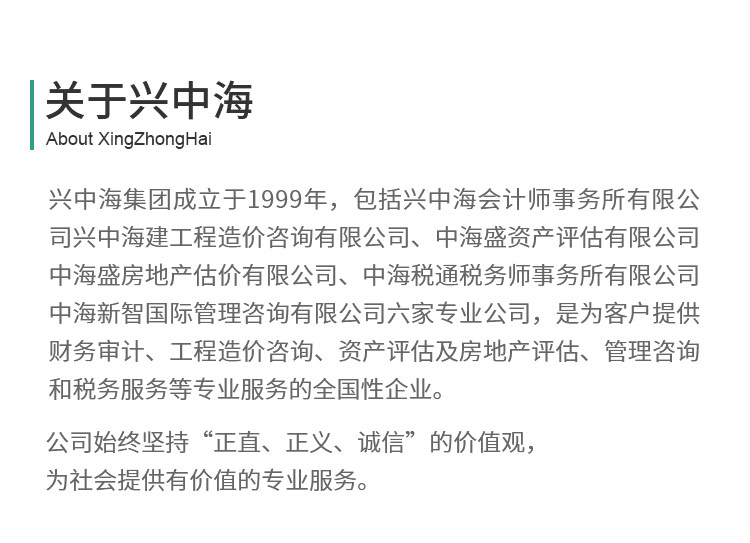 关于兴中海
About XingZhongHai

兴中海集团成立于1999年，包括兴中海会计师事务所有限公司兴中海建工程造价咨询有限公司、中海盛资产评估有限公司中海盛房地产估价有限公司、中海税通税务师事务所有限公司中海新智国际管理咨询有限公司六家专业公司，是为客户提供财务审计、工程造价咨询、资产评估及房地产评估、管理咨询和税务服务等专业服务的全国性企业。

公司始终坚持“正直、正义、诚信”的价值观，
为社会提供有价值的专业服务。